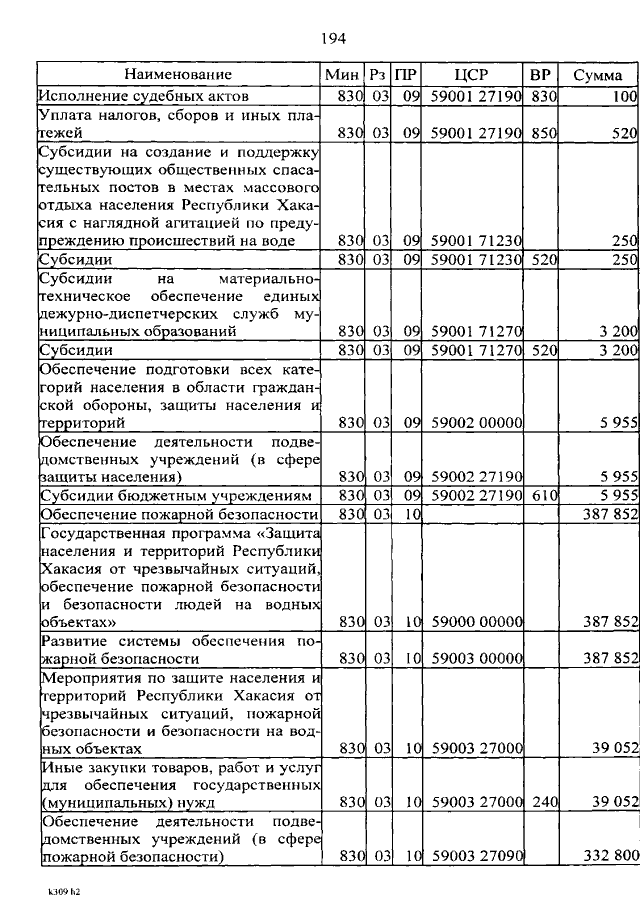 194

| Наименование | Мин | Рз | ПР | ЦСР | ВР | Сумма |
|---|---|---|---|---|---|---|
| Исполнение судебных актов | 830 | 03 | 09 | 59001 27190 | 830 | 100 |
| Уплата налогов, сборов и иных платежей | 830 | 03 | 09 | 59001 27190 | 850 | 520 |
| Субсидии на создание и поддержку существующих общественных спасательных постов в местах массового отдыха населения Республики Хакасия с наглядной агитацией по предупреждению происшествий на воде | 830 | 03 | 09 | 59001 71230 | | 250 |
| Субсидии | 830 | 03 | 09 | 59001 71230 | 520 | 250 |
| Субсидии на материально-техническое обеспечение единых дежурно-диспетчерских служб муниципальных образований | 830 | 03 | 09 | 59001 71270 | | 3 200 |
| Субсидии | 830 | 03 | 09 | 59001 71270 | 520 | 3 200 |
| Обеспечение подготовки всех категорий населения в области гражданской обороны, защиты населения и территорий | 830 | 03 | 09 | 59002 00000 | | 5 955 |
| Обеспечение деятельности подведомственных учреждений (в сфере защиты населения) | 830 | 03 | 09 | 59002 27190 | | 5 955 |
| Субсидии бюджетным учреждениям | 830 | 03 | 09 | 59002 27190 | 610 | 5 955 |
| Обеспечение пожарной безопасности | 830 | 03 | 10 | | | 387 852 |
| Государственная программа «Защита населения и территорий Республики Хакасия от чрезвычайных ситуаций, обеспечение пожарной безопасности и безопасности людей на водных объектах» | 830 | 03 | 10 | 59000 00000 | | 387 852 |
| Развитие системы обеспечения пожарной безопасности | 830 | 03 | 10 | 59003 00000 | | 387 852 |
| Мероприятия по защите населения и территорий Республики Хакасия от чрезвычайных ситуаций, пожарной безопасности и безопасности на водных объектах | 830 | 03 | 10 | 59003 27000 | | 39 052 |
| Иные закупки товаров, работ и услуг для обеспечения государственных (муниципальных) нужд | 830 | 03 | 10 | 59003 27000 | 240 | 39 052 |
| Обеспечение деятельности подведомственных учреждений (в сфере пожарной безопасности) | 830 | 03 | 10 | 59003 27090 | | 332 800 |

k309 h2